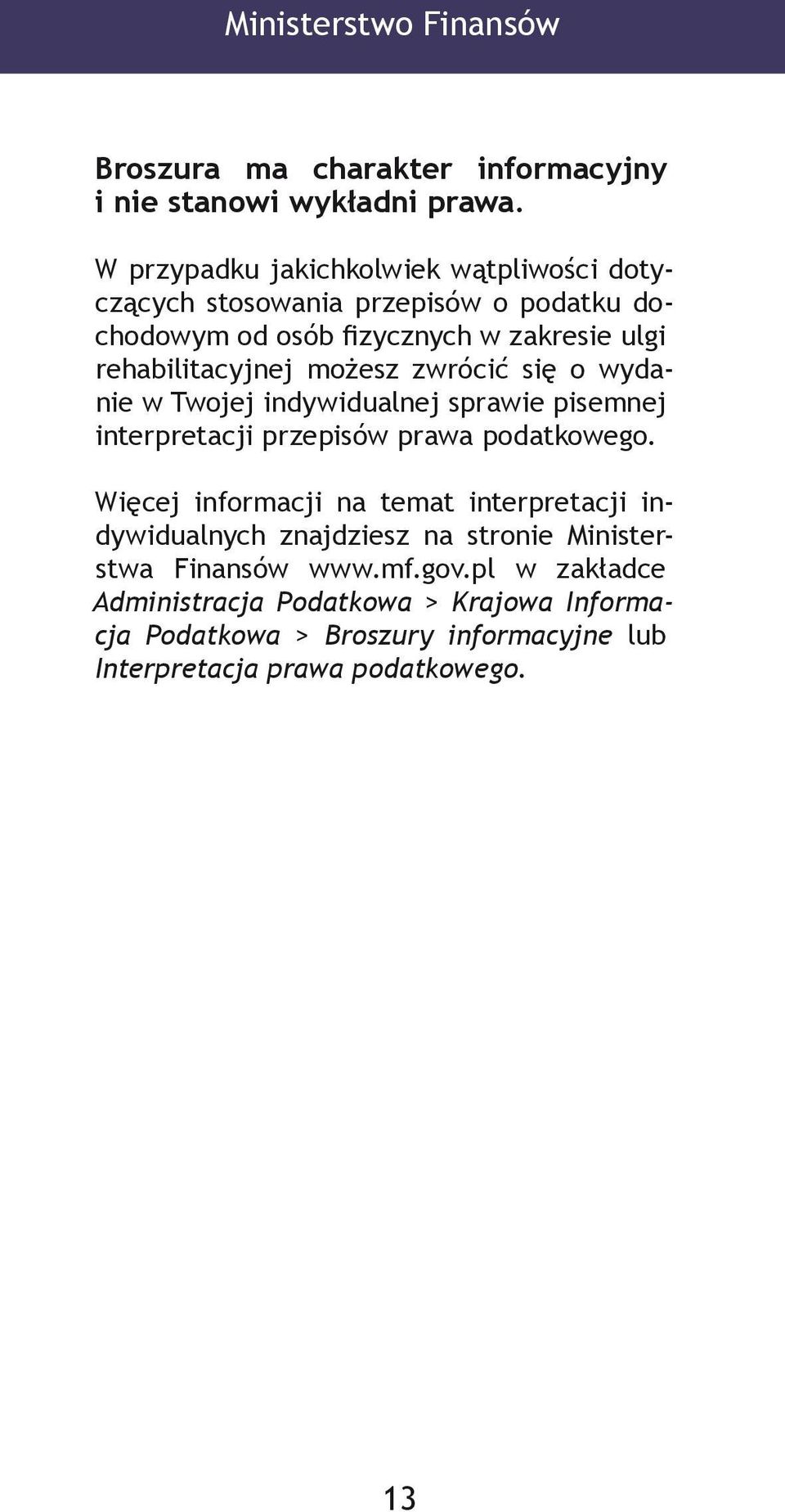 Ministerstwo Finansów

Broszura ma charakter informacyjny i nie stanowi wykładni prawa.

W przypadku jakichkolwiek wątpliwości dotyczących stosowania przepisów o podatku dochodowym od osób fizycznych w zakresie ulgi rehabilitacyjnej możesz zwrócić się o wydanie w Twojej indywidualnej sprawie pisemnej interpretacji przepisów prawa podatkowego.

Więcej informacji na temat interpretacji indywidualnych znajdziesz na stronie Ministerstwa Finansów www.mf.gov.pl w zakładce Administracja Podatkowa > Krajowa Informacja Podatkowa > Broszury informacyjne lub Interpretacja prawa podatkowego.

13